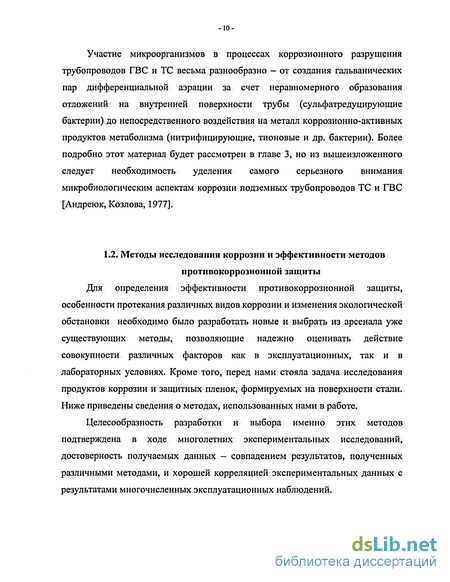 - 10 -

Участие микроорганизмов в процессах коррозионного разрушения трубопроводов ГВС и ТС весьма разнообразно – от создания гальванических пар дифференциальной аэрации за счет неравномерного образования отложений на внутренней поверхности трубы (сульфатредуцирующие бактерии) до непосредственного воздействия на металл коррозионно-активных продуктов метаболизма (нитрифицирующие, тионовые и др. бактерии). Более подробно этот материал будет рассмотрен в главе 3, но из вышеизложенного следует необходимость уделения самого серьезного внимания микробиологическим аспектам коррозии подземных трубопроводов ТС и ГВС [Андреюк, Козлова, 1977].

1.2. Методы исследования коррозии и эффективности методов противокоррозионной защиты

Для определения эффективности противокоррозионной защиты, особенности протекания различных видов коррозии и изменения экологической обстановки необходимо было разработать новые и выбрать из арсенала уже существующих методы, позволяющие надежно оценивать действие совокупности различных факторов как в эксплуатационных, так и в лабораторных условиях. Кроме того, перед нами стояла задача исследования продуктов коррозии и защитных пленок, формируемых на поверхности стали. Ниже приведены сведения о методах, использованных нами в работе.

Целесообразность разработки и выбора именно этих методов подтверждена в ходе многолетних экспериментальных исследований, достоверность получаемых данных – совпадением результатов, полученных различными методами, и хорошей корреляцией экспериментальных данных с результатами многочисленных эксплуатационных наблюдений.

dsLib.net
библиотека диссертаций